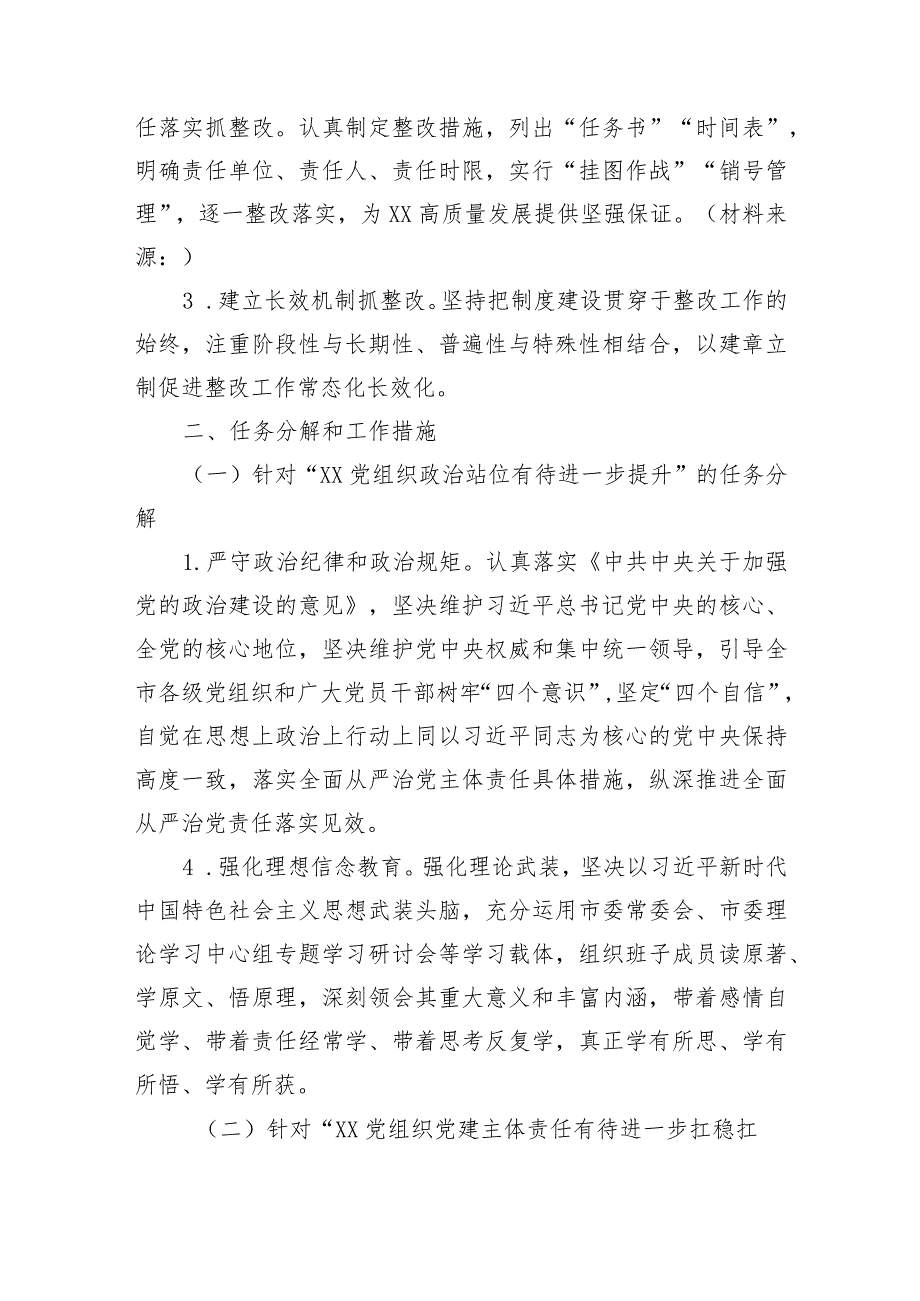 任落实抓整改。认真制定整改措施，列出“任务书”“时间表”，明确责任单位、责任人、责任时限，实行“挂图作战”“销号管理”，逐一整改落实，为XX高质量发展提供坚强保证。（材料来源：）

3．建立长效机制抓整改。坚持把制度建设贯穿于整改工作的始终，注重阶段性与长期性、普遍性与特殊性相结合，以建章立制促进整改工作常态化长效化。

二、任务分解和工作措施

（一）针对“XX党组织政治站位有待进一步提升”的任务分解

1.严守政治纪律和政治规矩。认真落实《中共中央关于加强党的政治建设的意见》，坚决维护习近平总书记党中央的核心、全党的核心地位，坚决维护党中央权威和集中统一领导，引导全市各级党组织和广大党员干部树牢“四个意识”，坚定“四个自信”，自觉在思想上政治上行动上同以习近平同志为核心的党中央保持高度一致，落实全面从严治党主体责任具体措施，纵深推进全面从严治党责任落实见效。

4．强化理想信念教育。强化理论武装，坚决以习近平新时代中国特色社会主义思想武装头脑，充分运用市委常委会、市委理论学习中心组专题学习研讨会等学习载体，组织班子成员读原著、学原文、悟原理，深刻领会其重大意义和丰富内涵，带着感情自觉学、带着责任经常学、带着思考反复学，真正学有所思、学有所悟、学有所获。

（二）针对“XX党组织党建主体责任有待进一步扛稳扛